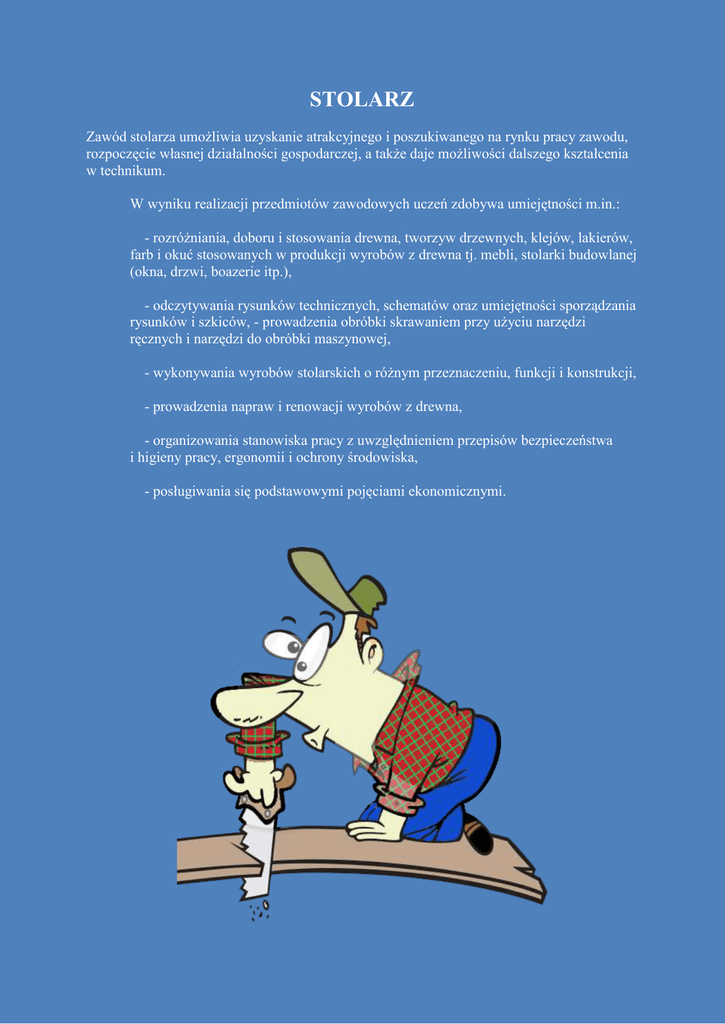 STOLARZ

Zawód stolarza umożliwia uzyskanie atrakcyjnego i poszukiwanego na rynku pracy zawodu, rozpoczęcie własnej działalności gospodarczej, a także daje możliwości dalszego kształcenia w technikum.

W wyniku realizacji przedmiotów zawodowych uczeń zdobywa umiejętności m.in.:

- rozróżniania, doboru i stosowania drewna, tworzyw drzewnych, klejów, lakierów, farb i okuć stosowanych w produkcji wyrobów z drewna tj. mebli, stolarki budowlanej (okna, drzwi, boazerie itp.),

- odczytywania rysunków technicznych, schematów oraz umiejętności sporządzania rysunków i szkiców, - prowadzenia obróbki skrawaniem przy użyciu narzędzi ręcznych i narzędzi do obróbki maszynowej,

- wykonywania wyrobów stolarskich o różnym przeznaczeniu, funkcji i konstrukcji,

- prowadzenia napraw i renowacji wyrobów z drewna,

- organizowania stanowiska pracy z uwzględnieniem przepisów bezpieczeństwa i higieny pracy, ergonomii i ochrony środowiska,

- posługiwania się podstawowymi pojęciami ekonomicznymi.